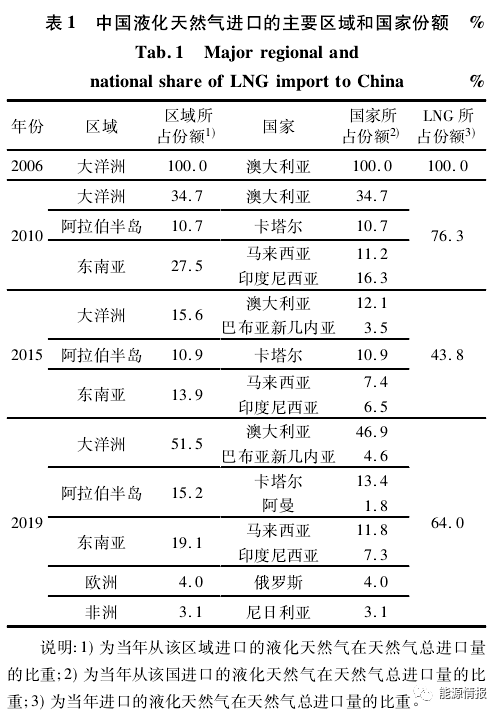 表 1　中国液化天然气进口的主要区域和国家份额　%

Tab. 1　Major regional and national share of LNG import to China　%

| 年份 | 区域 | 区域所占份额$^{1)}$ | 国家 | 国家所占份额$^{2)}$ | LNG 所占份额$^{3)}$ |
|---|---|---|---|---|---|
| 2006 | 大洋洲 | 100.0 | 澳大利亚 | 100.0 | 100.0 |
| 2010 | 大洋洲 | 34.7 | 澳大利亚 | 34.7 | 76.3 |
| | 阿拉伯半岛 | 10.7 | 卡塔尔 | 10.7 | |
| | 东南亚 | 27.5 | 马来西亚 | 11.2 | |
| | | | 印度尼西亚 | 16.3 | |
| 2015 | 大洋洲 | 15.6 | 澳大利亚 | 12.1 | 43.8 |
| | | | 巴布亚新几内亚 | 3.5 | |
| | 阿拉伯半岛 | 10.9 | 卡塔尔 | 10.9 | |
| | 东南亚 | 13.9 | 马来西亚 | 7.4 | |
| | | | 印度尼西亚 | 6.5 | |
| 2019 | 大洋洲 | 51.5 | 澳大利亚 | 46.9 | 64.0 |
| | | | 巴布亚新几内亚 | 4.6 | |
| | 阿拉伯半岛 | 15.2 | 卡塔尔 | 13.4 | |
| | | | 阿曼 | 1.8 | |
| | 东南亚 | 19.1 | 马来西亚 | 11.8 | |
| | | | 印度尼西亚 | 7.3 | |
| | 欧洲 | 4.0 | 俄罗斯 | 4.0 | |
| | 非洲 | 3.1 | 尼日利亚 | 3.1 | |

说明: 1) 为当年从该区域进口的液化天然气在天然气总进口量的比重; 2) 为当年从该国进口的液化天然气在天然气总进口量的比重; 3) 为当年进口的液化天然气在天然气总进口量的比重。

能源情报